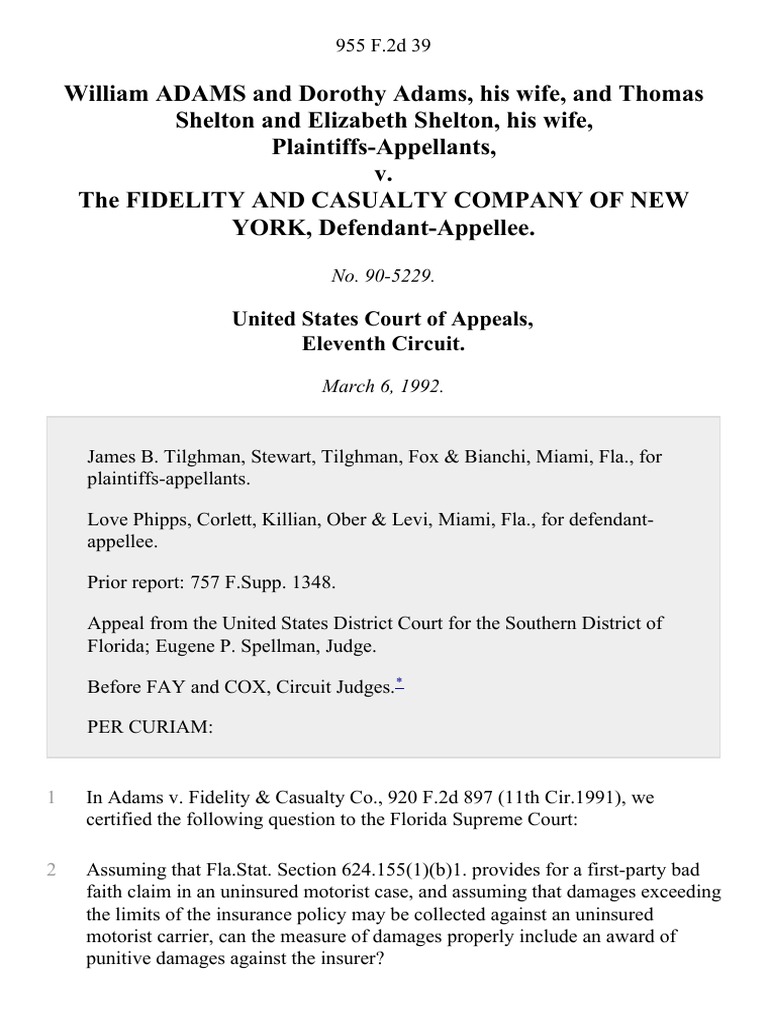 955 F.2d 39

William ADAMS and Dorothy Adams, his wife, and Thomas Shelton and Elizabeth Shelton, his wife, Plaintiffs-Appellants, v. The FIDELITY AND CASUALTY COMPANY OF NEW YORK, Defendant-Appellee.

No. 90-5229.

United States Court of Appeals, Eleventh Circuit.

March 6, 1992.

James B. Tilghman, Stewart, Tilghman, Fox & Bianchi, Miami, Fla., for plaintiffs-appellants.

Love Phipps, Corlett, Killian, Ober & Levi, Miami, Fla., for defendant-appellee.

Prior report: 757 F.Supp. 1348.

Appeal from the United States District Court for the Southern District of Florida; Eugene P. Spellman, Judge.

Before FAY and COX, Circuit Judges.*

PER CURIAM:

1 In Adams v. Fidelity & Casualty Co., 920 F.2d 897 (11th Cir.1991), we certified the following question to the Florida Supreme Court:

2 Assuming that Fla.Stat. Section 624.155(1)(b)1. provides for a first-party bad faith claim in an uninsured motorist case, and assuming that damages exceeding the limits of the insurance policy may be collected against an uninsured motorist carrier, can the measure of damages properly include an award of punitive damages against the insurer?